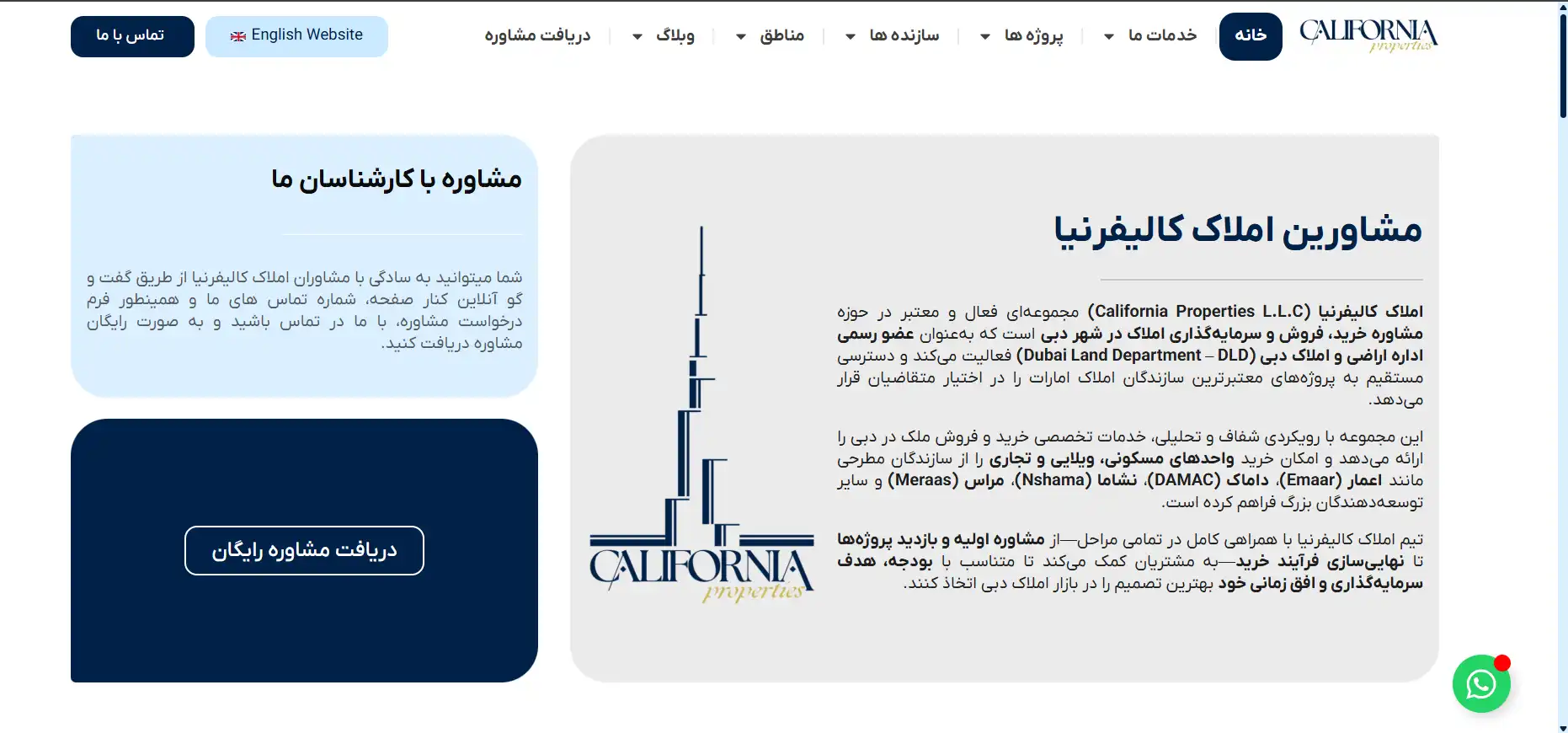 CALIFORNIA properties

خانه

خدمات ما

پروژه ها

سازنده ها

مناطق

وبلاگ

دریافت مشاوره

English Website

تماس با ما

مشاورین املاک کالیفرنیا

املاک کالیفرنیا (California Properties L.L.C) مجموعه‌ای فعال و معتبر در حوزه مشاوره خرید، فروش و سرمایه‌گذاری املاک در شهر دبی است که به‌عنوان عضو رسمی اداره اراضی و املاک دبی (Dubai Land Department – DLD) فعالیت می‌کند و دسترسی مستقیم به پروژه‌های معتبرترین سازندگان املاک امارات را در اختیار متقاضیان قرار می‌دهد.

این مجموعه با رویکردی شفاف و تحلیلی، خدمات تخصصی خرید و فروش ملک در دبی را ارائه می‌دهد و امکان خرید واحدهای مسکونی، ویلایی و تجاری را از سازندگان مطرحی مانند اعمار (Emaar)، داماک (DAMAC)، نشاما (Nshama)، مراس (Meraas) و سایر توسعه‌دهندگان بزرگ فراهم کرده است.

تیم املاک کالیفرنیا با همراهی کامل در تمامی مراحل—از مشاوره اولیه و بازدید پروژه‌ها تا نهایی‌سازی فرآیند خرید—به مشتریان کمک می‌کند تا متناسب با بودجه، هدف سرمایه‌گذاری و افق زمانی خود بهترین تصمیم را در بازار املاک دبی اتخاذ کنند.

CALIFORNIA properties

مشاوره با کارشناسان ما

شما میتوانید به سادگی با مشاوران املاک کالیفرنیا از طریق گفت و گو آنلاین کنار صفحه، شماره تماس های ما و همینطور فرم درخواست مشاوره، با ما در تماس باشید و به صورت رایگان مشاوره دریافت کنید.

دریافت مشاوره رایگان